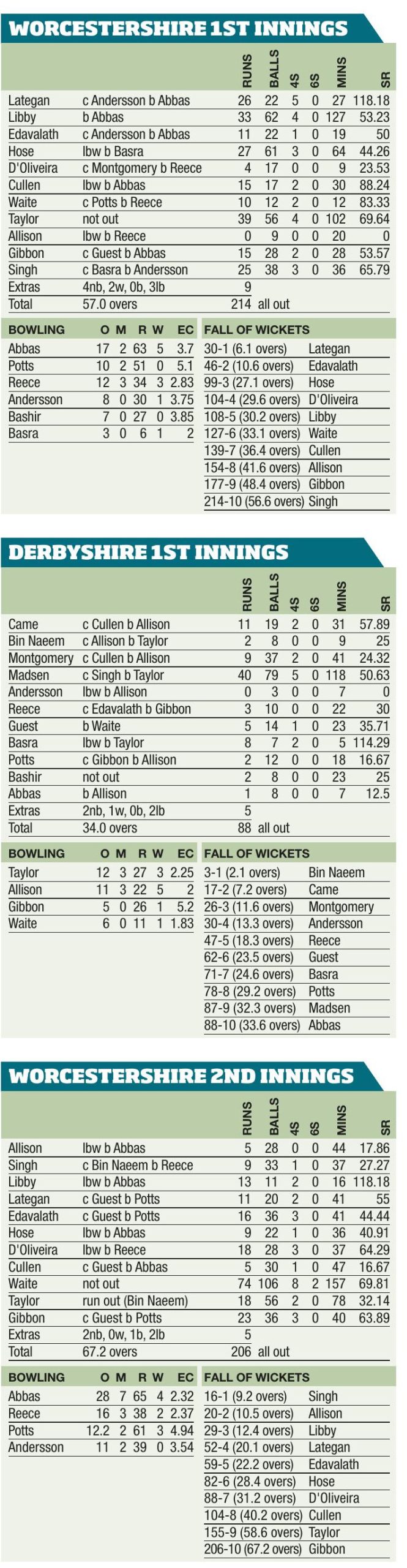 WORCESTERSHIRE 1ST INNINGS

|  |  | RUNS | BALLS | 4S | 6S | MINS | SR |
|---|---|---|---|---|---|---|---|
| Lategan | c Andersson b Abbas | 26 | 22 | 5 | 0 | 27 | 118.18 |
| Libby | b Abbas | 33 | 62 | 4 | 0 | 127 | 53.23 |
| Edavalath | c Andersson b Abbas | 11 | 22 | 1 | 0 | 19 | 50 |
| Hose | lbw b Basra | 27 | 61 | 3 | 0 | 64 | 44.26 |
| D'Oliveira | c Montgomery b Reece | 4 | 17 | 0 | 0 | 9 | 23.53 |
| Cullen | lbw b Abbas | 15 | 17 | 2 | 0 | 30 | 88.24 |
| Waite | c Potts b Reece | 10 | 12 | 2 | 0 | 12 | 83.33 |
| Taylor | not out | 39 | 56 | 4 | 0 | 102 | 69.64 |
| Allison | lbw b Reece | 0 | 9 | 0 | 0 | 20 | 0 |
| Gibbon | c Guest b Abbas | 15 | 28 | 2 | 0 | 28 | 53.57 |
| Singh | c Basra b Andersson | 25 | 38 | 3 | 0 | 36 | 65.79 |
| Extras | 4nb, 2w, 0b, 3lb | 9 |  |  |  |  |  |
| Total | 57.0 overs | 214 | all out |  |  |  |  |

| BOWLING | O | M | R | W | EC |
|---|---|---|---|---|---|
| Abbas | 17 | 2 | 63 | 5 | 3.7 |
| Potts | 10 | 2 | 51 | 0 | 5.1 |
| Reece | 12 | 3 | 34 | 3 | 2.83 |
| Andersson | 8 | 0 | 30 | 1 | 3.75 |
| Bashir | 7 | 0 | 27 | 0 | 3.85 |
| Basra | 3 | 0 | 6 | 1 | 2 |

FALL OF WICKETS
30-1 (6.1 overs) Lategan
46-2 (10.6 overs) Edavalath
99-3 (27.1 overs) Hose
104-4 (29.6 overs) D'Oliveira
108-5 (30.2 overs) Libby
127-6 (33.1 overs) Waite
139-7 (36.4 overs) Cullen
154-8 (41.6 overs) Allison
177-9 (48.4 overs) Gibbon
214-10 (56.6 overs) Singh

DERBYSHIRE 1ST INNINGS

|  |  | RUNS | BALLS | 4S | 6S | MINS | SR |
|---|---|---|---|---|---|---|---|
| Came | c Cullen b Allison | 11 | 19 | 2 | 0 | 31 | 57.89 |
| Bin Naeem | c Allison b Taylor | 2 | 8 | 0 | 0 | 9 | 25 |
| Montgomery | c Cullen b Allison | 9 | 37 | 2 | 0 | 41 | 24.32 |
| Madsen | c Singh b Taylor | 40 | 79 | 5 | 0 | 118 | 50.63 |
| Andersson | lbw b Allison | 0 | 3 | 0 | 0 | 7 | 0 |
| Reece | c Edavalath b Gibbon | 3 | 10 | 0 | 0 | 22 | 30 |
| Guest | b Waite | 5 | 14 | 1 | 0 | 23 | 35.71 |
| Basra | lbw b Taylor | 8 | 7 | 2 | 0 | 5 | 114.29 |
| Potts | c Gibbon b Allison | 2 | 12 | 0 | 0 | 18 | 16.67 |
| Bashir | not out | 2 | 8 | 0 | 0 | 23 | 25 |
| Abbas | b Allison | 1 | 8 | 0 | 0 | 7 | 12.5 |
| Extras | 2nb, 1w, 0b, 2lb | 5 |  |  |  |  |  |
| Total | 34.0 overs | 88 | all out |  |  |  |  |

| BOWLING | O | M | R | W | EC |
|---|---|---|---|---|---|
| Taylor | 12 | 3 | 27 | 3 | 2.25 |
| Allison | 11 | 3 | 22 | 5 | 2 |
| Gibbon | 5 | 0 | 26 | 1 | 5.2 |
| Waite | 6 | 0 | 11 | 1 | 1.83 |

FALL OF WICKETS
3-1 (2.1 overs) Bin Naeem
17-2 (7.2 overs) Came
26-3 (11.6 overs) Montgomery
30-4 (13.3 overs) Andersson
47-5 (18.3 overs) Reece
62-6 (23.5 overs) Guest
71-7 (24.6 overs) Basra
78-8 (29.2 overs) Potts
87-9 (32.3 overs) Madsen
88-10 (33.6 overs) Abbas

WORCESTERSHIRE 2ND INNINGS

|  |  | RUNS | BALLS | 4S | 6S | MINS | SR |
|---|---|---|---|---|---|---|---|
| Allison | lbw b Abbas | 5 | 28 | 0 | 0 | 44 | 17.86 |
| Singh | c Bin Naeem b Reece | 9 | 33 | 1 | 0 | 37 | 27.27 |
| Libby | lbw b Abbas | 13 | 11 | 2 | 0 | 16 | 118.18 |
| Lategan | c Guest b Potts | 11 | 20 | 2 | 0 | 41 | 55 |
| Edavalath | c Guest b Potts | 16 | 36 | 3 | 0 | 41 | 44.44 |
| Hose | lbw b Abbas | 9 | 22 | 1 | 0 | 36 | 40.91 |
| D'Oliveira | lbw b Reece | 18 | 28 | 3 | 0 | 37 | 64.29 |
| Cullen | c Guest b Abbas | 5 | 30 | 1 | 0 | 47 | 16.67 |
| Waite | not out | 74 | 106 | 8 | 2 | 157 | 69.81 |
| Taylor | run out (Bin Naeem) | 18 | 56 | 2 | 0 | 78 | 32.14 |
| Gibbon | c Guest b Potts | 23 | 36 | 3 | 0 | 40 | 63.89 |
| Extras | 2nb, 0w, 1b, 2lb | 5 |  |  |  |  |  |
| Total | 67.2 overs | 206 | all out |  |  |  |  |

| BOWLING | O | M | R | W | EC |
|---|---|---|---|---|---|
| Abbas | 28 | 7 | 65 | 4 | 2.32 |
| Reece | 16 | 3 | 38 | 2 | 2.37 |
| Potts | 12.2 | 2 | 61 | 3 | 4.94 |
| Andersson | 11 | 2 | 39 | 0 | 3.54 |

FALL OF WICKETS
16-1 (9.2 overs) Singh
20-2 (10.5 overs) Allison
29-3 (12.4 overs) Libby
52-4 (20.1 overs) Lategan
59-5 (22.2 overs) Edavalath
82-6 (28.4 overs) Hose
88-7 (31.2 overs) D'Oliveira
104-8 (40.2 overs) Cullen
155-9 (58.6 overs) Taylor
206-10 (67.2 overs) Gibbon